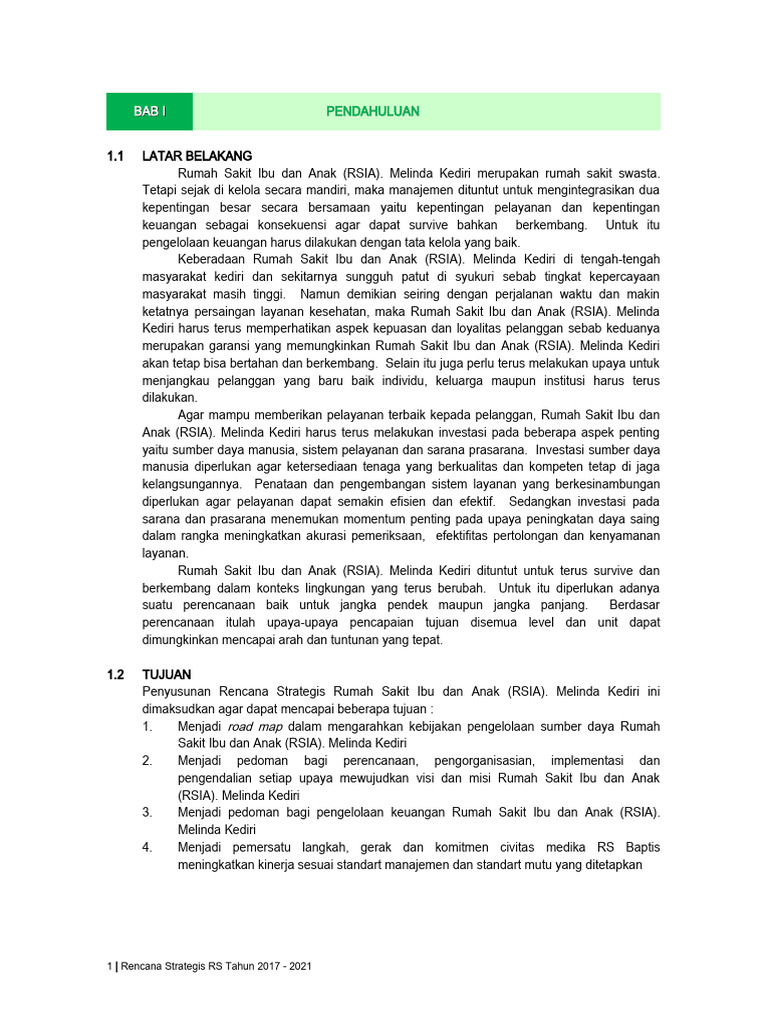 BAB I

PENDAHULUAN

1.1 LATAR BELAKANG

Rumah Sakit Ibu dan Anak (RSIA). Melinda Kediri merupakan rumah sakit swasta. Tetapi sejak di kelola secara mandiri, maka manajemen dituntut untuk mengintegrasikan dua kepentingan besar secara bersamaan yaitu kepentingan pelayanan dan kepentingan keuangan sebagai konsekuensi agar dapat survive bahkan berkembang. Untuk itu pengelolaan keuangan harus dilakukan dengan tata kelola yang baik.

Keberadaan Rumah Sakit Ibu dan Anak (RSIA). Melinda Kediri di tengah-tengah masyarakat kediri dan sekitarnya sungguh patut di syukuri sebab tingkat kepercayaan masyarakat masih tinggi. Namun demikian seiring dengan perjalanan waktu dan makin ketatnya persaingan layanan kesehatan, maka Rumah Sakit Ibu dan Anak (RSIA). Melinda Kediri harus terus memperhatikan aspek kepuasan dan loyalitas pelanggan sebab keduanya merupakan garansi yang memungkinkan Rumah Sakit Ibu dan Anak (RSIA). Melinda Kediri akan tetap bisa bertahan dan berkembang. Selain itu juga perlu terus melakukan upaya untuk menjangkau pelanggan yang baru baik individu, keluarga maupun institusi harus terus dilakukan.

Agar mampu memberikan pelayanan terbaik kepada pelanggan, Rumah Sakit Ibu dan Anak (RSIA). Melinda Kediri harus terus melakukan investasi pada beberapa aspek penting yaitu sumber daya manusia, sistem pelayanan dan sarana prasarana. Investasi sumber daya manusia diperlukan agar ketersediaan tenaga yang berkualitas dan kompeten tetap di jaga kelangsungannya. Penataan dan pengembangan sistem layanan yang berkesinambungan diperlukan agar pelayanan dapat semakin efisien dan efektif. Sedangkan investasi pada sarana dan prasarana menemukan momentum penting pada upaya peningkatan daya saing dalam rangka meningkatkan akurasi pemeriksaan, efektifitas pertolongan dan kenyamanan layanan.

Rumah Sakit Ibu dan Anak (RSIA). Melinda Kediri dituntut untuk terus survive dan berkembang dalam konteks lingkungan yang terus berubah. Untuk itu diperlukan adanya suatu perencanaan baik untuk jangka pendek maupun jangka panjang. Berdasar perencanaan itulah upaya-upaya pencapaian tujuan disemua level dan unit dapat dimungkinkan mencapai arah dan tuntunan yang tepat.

1.2 TUJUAN

Penyusunan Rencana Strategis Rumah Sakit Ibu dan Anak (RSIA). Melinda Kediri ini dimaksudkan agar dapat mencapai beberapa tujuan :

1. Menjadi road map dalam mengarahkan kebijakan pengelolaan sumber daya Rumah Sakit Ibu dan Anak (RSIA). Melinda Kediri
2. Menjadi pedoman bagi perencanaan, pengorganisasian, implementasi dan pengendalian setiap upaya mewujudkan visi dan misi Rumah Sakit Ibu dan Anak (RSIA). Melinda Kediri
3. Menjadi pedoman bagi pengelolaan keuangan Rumah Sakit Ibu dan Anak (RSIA). Melinda Kediri
4. Menjadi pemersatu langkah, gerak dan komitmen civitas medika RS Baptis meningkatkan kinerja sesuai standart manajemen dan standart mutu yang ditetapkan

1 | Rencana Strategis RS Tahun 2017 - 2021